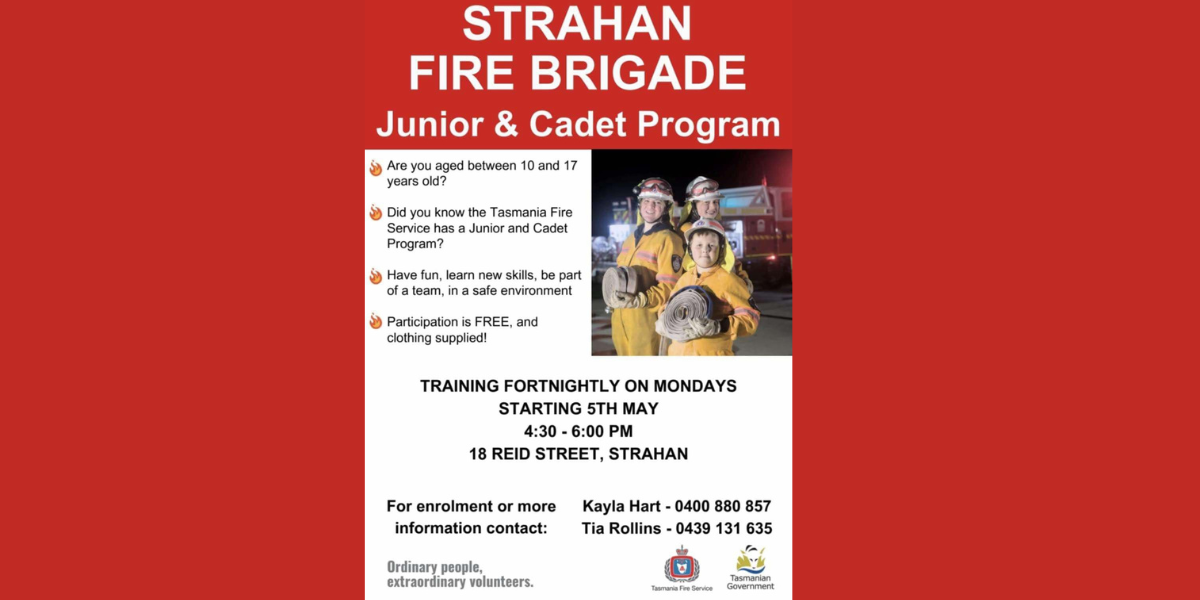 STRAHAN
FIRE BRIGADE
Junior & Cadet Program

Are you aged between 10 and 17 years old?

Did you know the Tasmania Fire Service has a Junior and Cadet Program?

Have fun, learn new skills, be part of a team, in a safe environment

Participation is FREE, and clothing supplied!

TRAINING FORTNIGHTLY ON MONDAYS
STARTING 5TH MAY
4:30 - 6:00 PM
18 REID STREET, STRAHAN

For enrolment or more information contact:

Kayla Hart - 0400 880 857
Tia Rollins - 0439 131 635

Ordinary people, extraordinary volunteers.

Tasmania Fire Service

Tasmanian Government